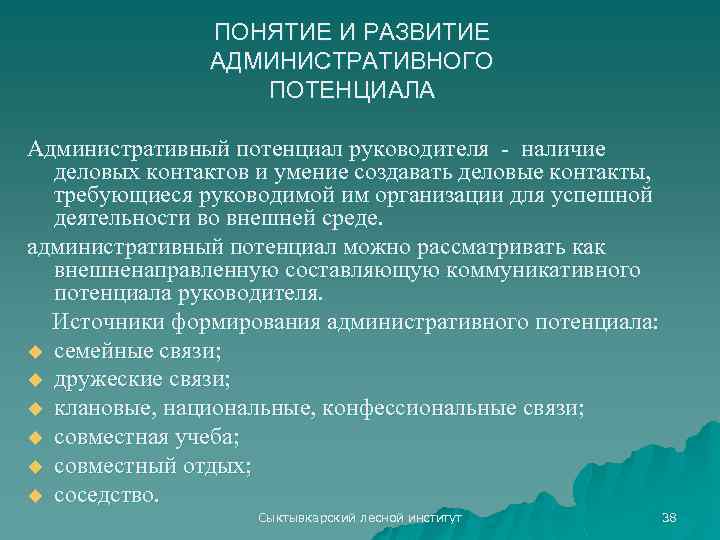 ПОНЯТИЕ И РАЗВИТИЕ АДМИНИСТРАТИВНОГО ПОТЕНЦИАЛА

Административный потенциал руководителя - наличие деловых контактов и умение создавать деловые контакты, требующиеся руководимой им организации для успешной деятельности во внешней среде.

административный потенциал можно рассматривать как внешненаправленную составляющую коммуникативного потенциала руководителя.

Источники формирования административного потенциала:

- семейные связи;
- дружеские связи;
- клановые, национальные, конфессиональные связи;
- совместная учеба;
- совместный отдых;
- соседство.

Сыктывкарский лесной институт

38